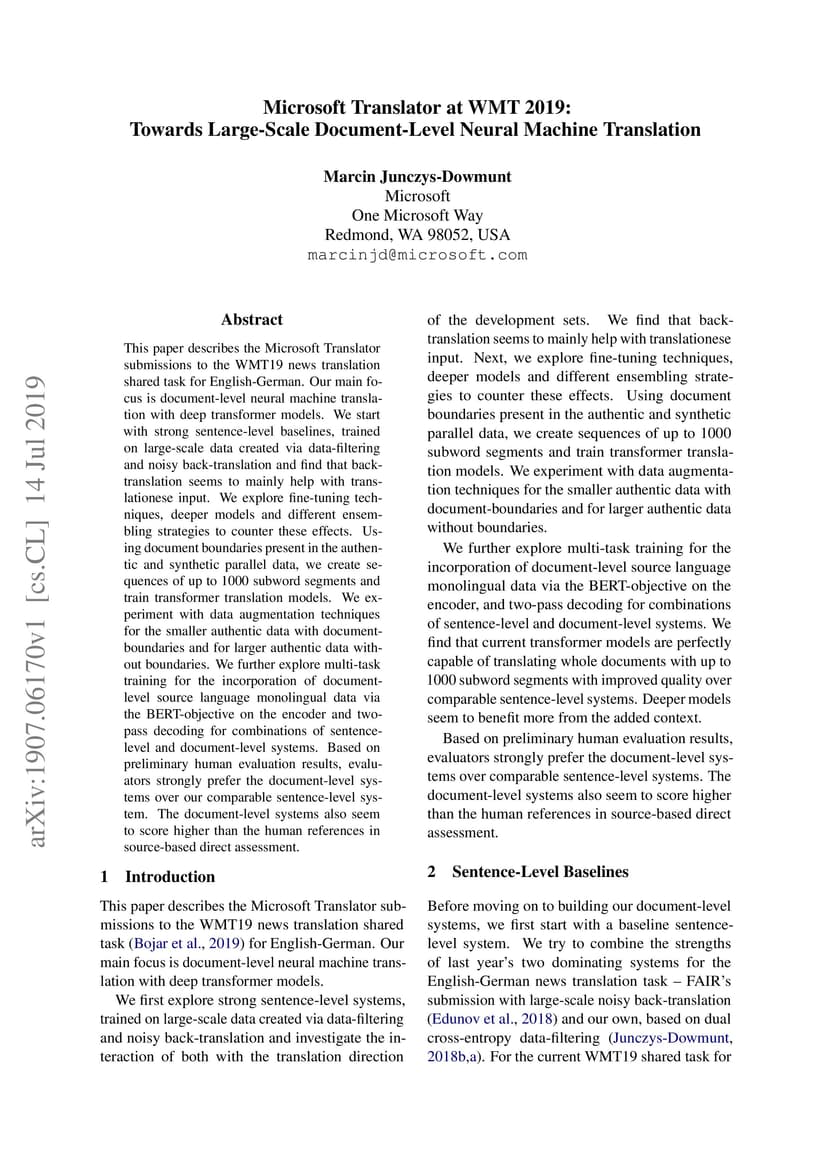 Microsoft Translator at WMT 2019:
Towards Large-Scale Document-Level Neural Machine Translation

Marcin Junczys-Dowmunt
Microsoft
One Microsoft Way
Redmond, WA 98052, USA
marcinjd@microsoft.com

arXiv:1907.06170v1 [cs.CL] 14 Jul 2019

Abstract

This paper describes the Microsoft Translator submissions to the WMT19 news translation shared task for English-German. Our main focus is document-level neural machine translation with deep transformer models. We start with strong sentence-level baselines, trained on large-scale data created via data-filtering and noisy back-translation and find that back-translation seems to mainly help with translationese input. We explore fine-tuning techniques, deeper models and different ensembling strategies to counter these effects. Using document boundaries present in the authentic and synthetic parallel data, we create sequences of up to 1000 subword segments and train transformer translation models. We experiment with data augmentation techniques for the smaller authentic data with document-boundaries and for larger authentic data without boundaries. We further explore multi-task training for the incorporation of document-level source language monolingual data via the BERT-objective on the encoder and two-pass decoding for combinations of sentence-level and document-level systems. Based on preliminary human evaluation results, evaluators strongly prefer the document-level systems over our comparable sentence-level system. The document-level systems also seem to score higher than the human references in source-based direct assessment.

1 Introduction

This paper describes the Microsoft Translator submissions to the WMT19 news translation shared task (Bojar et al., 2019) for English-German. Our main focus is document-level neural machine translation with deep transformer models.

We first explore strong sentence-level systems, trained on large-scale data created via data-filtering and noisy back-translation and investigate the interaction of both with the translation direction of the development sets. We find that back-translation seems to mainly help with translationese input. Next, we explore fine-tuning techniques, deeper models and different ensembling strategies to counter these effects. Using document boundaries present in the authentic and synthetic parallel data, we create sequences of up to 1000 subword segments and train transformer translation models. We experiment with data augmentation techniques for the smaller authentic data with document-boundaries and for larger authentic data without boundaries.

We further explore multi-task training for the incorporation of document-level source language monolingual data via the BERT-objective on the encoder, and two-pass decoding for combinations of sentence-level and document-level systems. We find that current transformer models are perfectly capable of translating whole documents with up to 1000 subword segments with improved quality over comparable sentence-level systems. Deeper models seem to benefit more from the added context.

Based on preliminary human evaluation results, evaluators strongly prefer the document-level systems over comparable sentence-level systems. The document-level systems also seem to score higher than the human references in source-based direct assessment.

2 Sentence-Level Baselines

Before moving on to building our document-level systems, we first start with a baseline sentence-level system. We try to combine the strengths of last year's two dominating systems for the English-German news translation task – FAIR's submission with large-scale noisy back-translation (Edunov et al., 2018) and our own, based on dual cross-entropy data-filtering (Junczys-Dowmunt, 2018b,a). For the current WMT19 shared task for